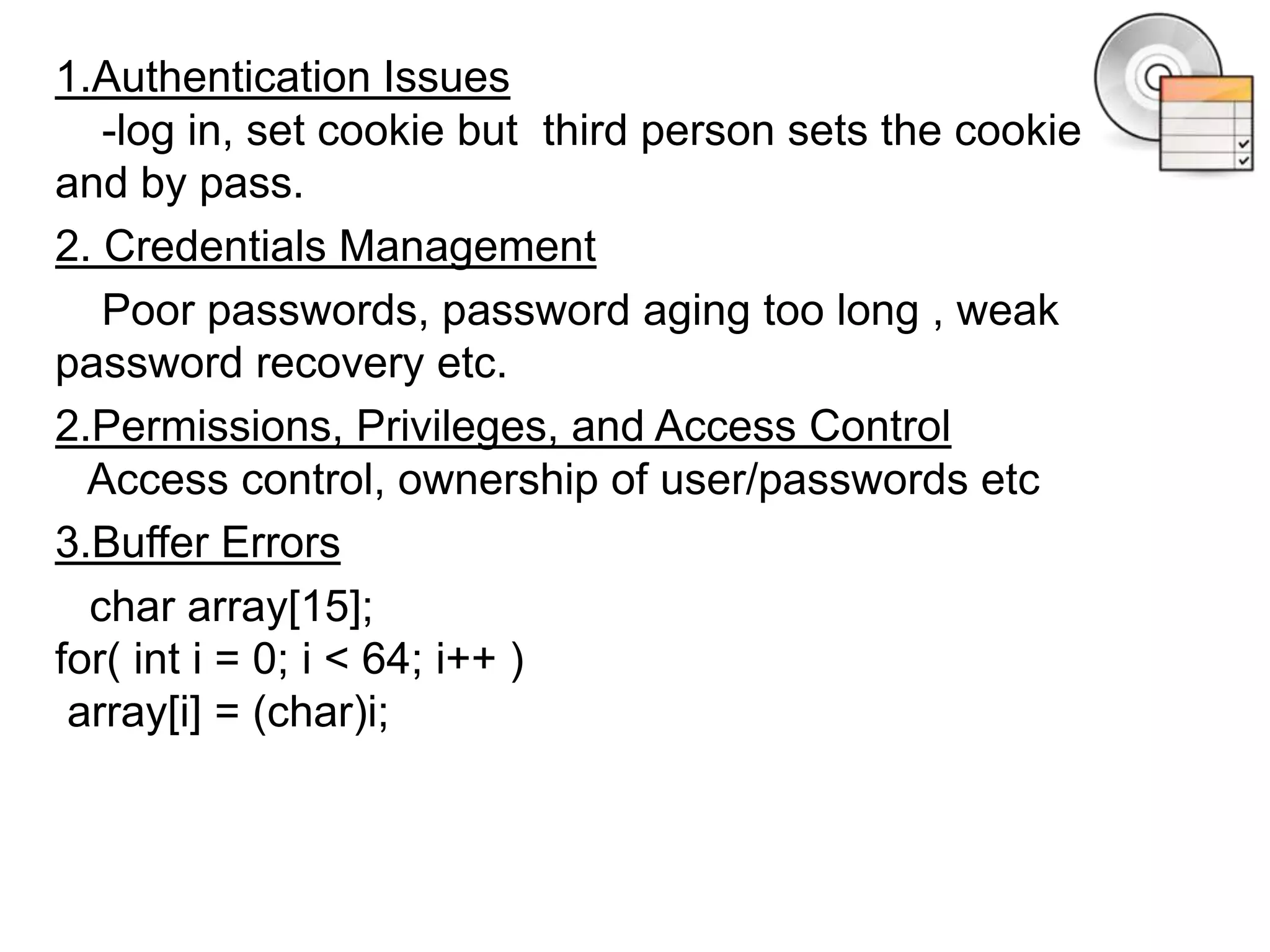 1.Authentication Issues

-log in, set cookie but third person sets the cookie and by pass.

2. Credentials Management

Poor passwords, password aging too long , weak password recovery etc.

2.Permissions, Privileges, and Access Control

Access control, ownership of user/passwords etc

3.Buffer Errors

char array[15];
for( int i = 0; i < 64; i++ )
array[i] = (char)i;